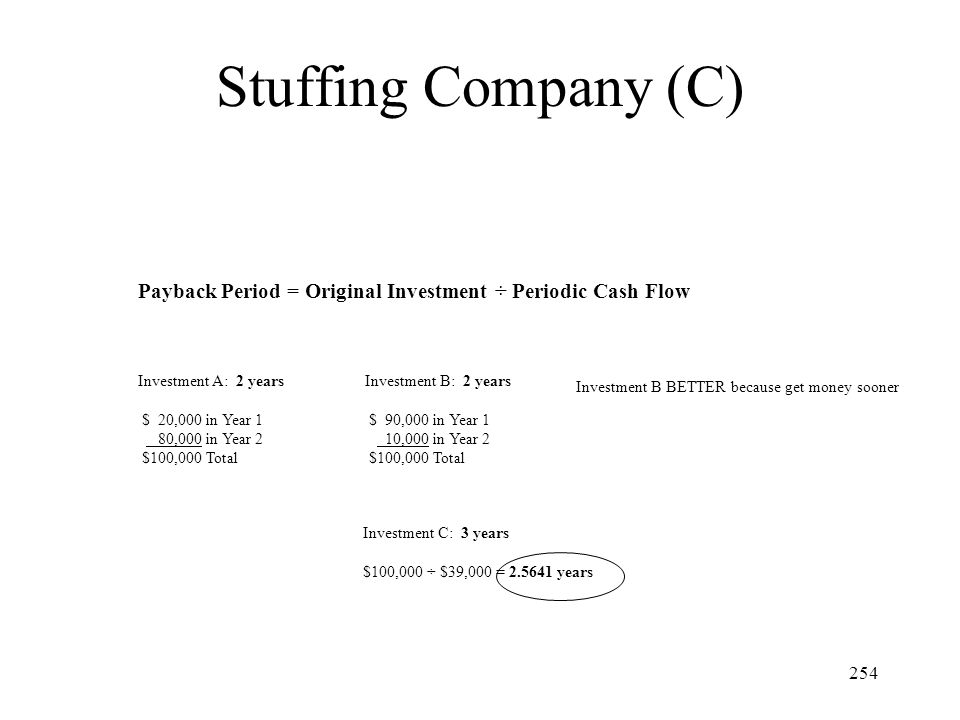 Stuffing Company (C)

Payback Period = Original Investment ÷ Periodic Cash Flow

Investment A: 2 years

$ 20,000 in Year 1
80,000 in Year 2
$100,000 Total

Investment B: 2 years

$ 90,000 in Year 1
10,000 in Year 2
$100,000 Total

Investment B BETTER because get money sooner

Investment C: 3 years

$100,000 ÷ $39,000 = 2.5641 years

254